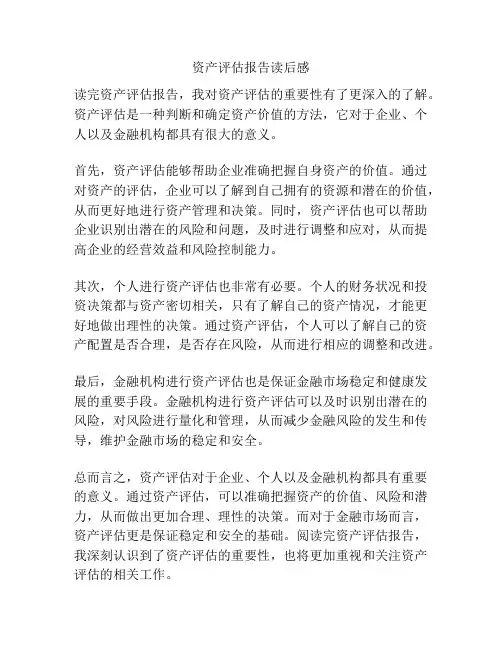 资产评估报告读后感

读完资产评估报告，我对资产评估的重要性有了更深入的了解。资产评估是一种判断和确定资产价值的方法，它对于企业、个人以及金融机构都具有很大的意义。

首先，资产评估能够帮助企业准确把握自身资产的价值。通过对资产的评估，企业可以了解到自己拥有的资源和潜在的价值，从而更好地进行资产管理和决策。同时，资产评估也可以帮助企业识别出潜在的风险和问题，及时进行调整和应对，从而提高企业的经营效益和风险控制能力。

其次，个人进行资产评估也非常有必要。个人的财务状况和投资决策都与资产密切相关，只有了解自己的资产情况，才能更好地做出理性的决策。通过资产评估，个人可以了解自己的资产配置是否合理，是否存在风险，从而进行相应的调整和改进。

最后，金融机构进行资产评估也是保证金融市场稳定和健康发展的重要手段。金融机构进行资产评估可以及时识别出潜在的风险，对风险进行量化和管理，从而减少金融风险的发生和传导，维护金融市场的稳定和安全。

总而言之，资产评估对于企业、个人以及金融机构都具有重要的意义。通过资产评估，可以准确把握资产的价值、风险和潜力，从而做出更加合理、理性的决策。而对于金融市场而言，资产评估更是保证稳定和安全的基础。阅读完资产评估报告，我深刻认识到了资产评估的重要性，也将更加重视和关注资产评估的相关工作。